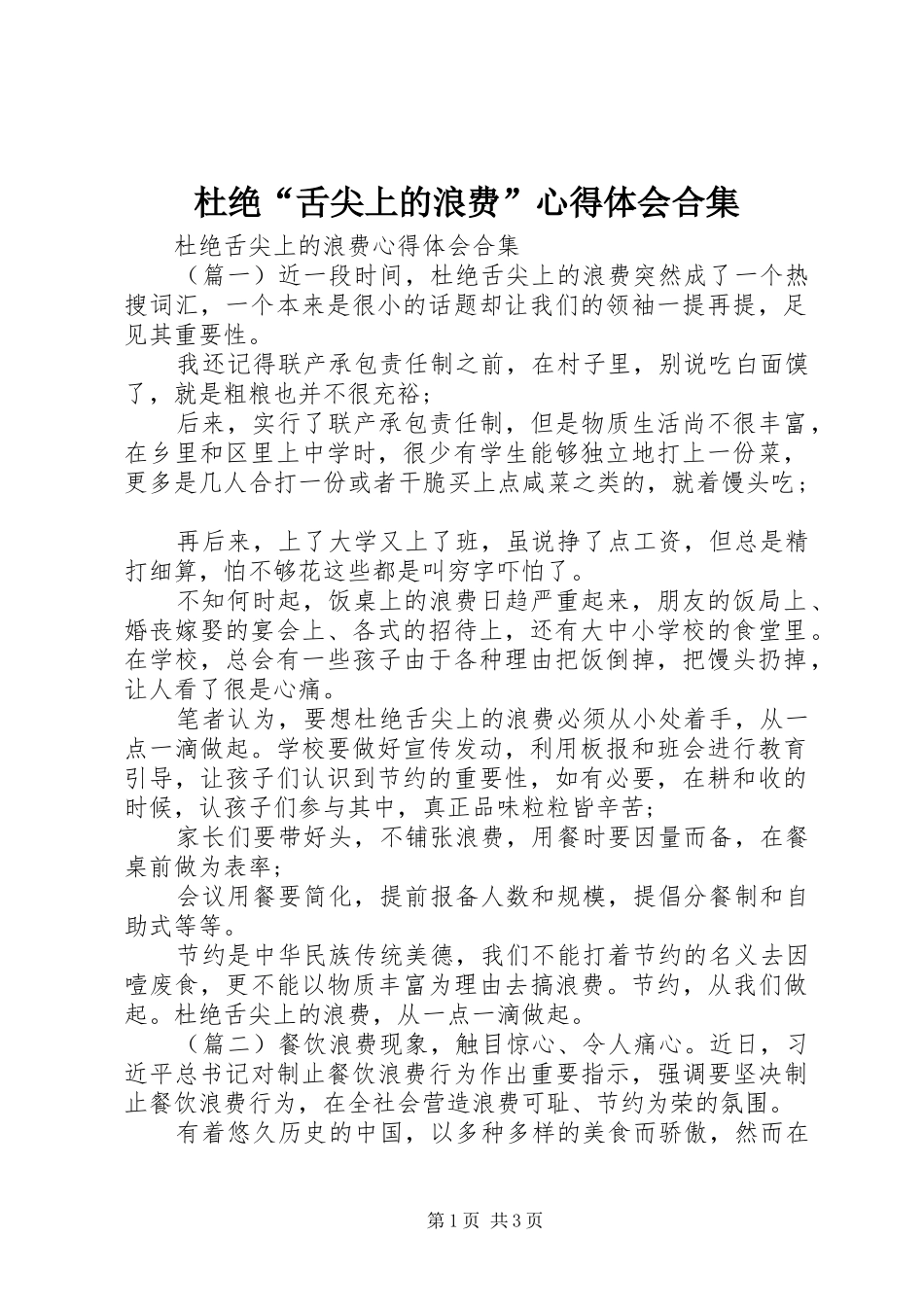 杜绝“舌尖上的浪费”心得体会合集

杜绝舌尖上的浪费心得体会合集

（篇一）近一段时间，杜绝舌尖上的浪费突然成了一个热搜词汇，一个本来是很小的话题却让我们的领袖一提再提，足见其重要性。

我还记得联产承包责任制之前，在村子里，别说吃白面馍了，就是粗粮也并不很充裕；

后来，实行了联产承包责任制，但是物质生活尚不很丰富，在乡里和区里上中学时，很少有学生能够独立地打上一份菜，更多是几人合打一份或者干脆买上点咸菜之类的，就着馒头吃；

再后来，上了大学又上了班，虽说挣了点工资，但总是精打细算，怕不够花这些都是叫穷字吓怕了。

不知何时起，饭桌上的浪费日趋严重起来，朋友的饭局上、婚丧嫁娶的宴会上、各式的招待上，还有大中小学校的食堂里。在学校，总会有一些孩子由于各种理由把饭倒掉，把馒头扔掉，让人看了很是心痛。

笔者认为，要想杜绝舌尖上的浪费必须从小处着手，从一点一滴做起。学校要做好宣传发动，利用板报和班会进行教育引导，让孩子们认识到节约的重要性，如有必要，在耕和收的时候，认孩子们参与其中，真正品味粒粒皆辛苦；

家长们要带好头，不铺张浪费，用餐时要因量而备，在餐桌前做为表率；

会议用餐要简化，提前报备人数和规模，提倡分餐制和自助式等等。

节约是中华民族传统美德，我们不能打着节约的名义去因噎废食，更不能以物质丰富为理由去搞浪费。节约，从我们做起。杜绝舌尖上的浪费，从一点一滴做起。

（篇二）餐饮浪费现象，触目惊心、令人痛心。近日，习近平总书记对制止餐饮浪费行为作出重要指示，强调要坚决制止餐饮浪费行为，在全社会营造浪费可耻、节约为荣的氛围。

有着悠久历史的中国，以多种多样的美食而骄傲，然而在

第1页 共3页